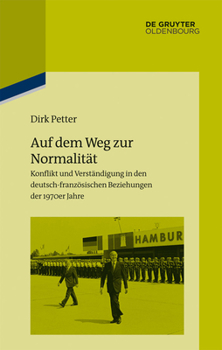 DE GRUYTER
OLDENBOURG

Dirk Petter

Auf dem Weg zur Normalität

Konflikt und Verständigung in den deutsch-französischen Beziehungen der 1970er Jahre

HAMBUR